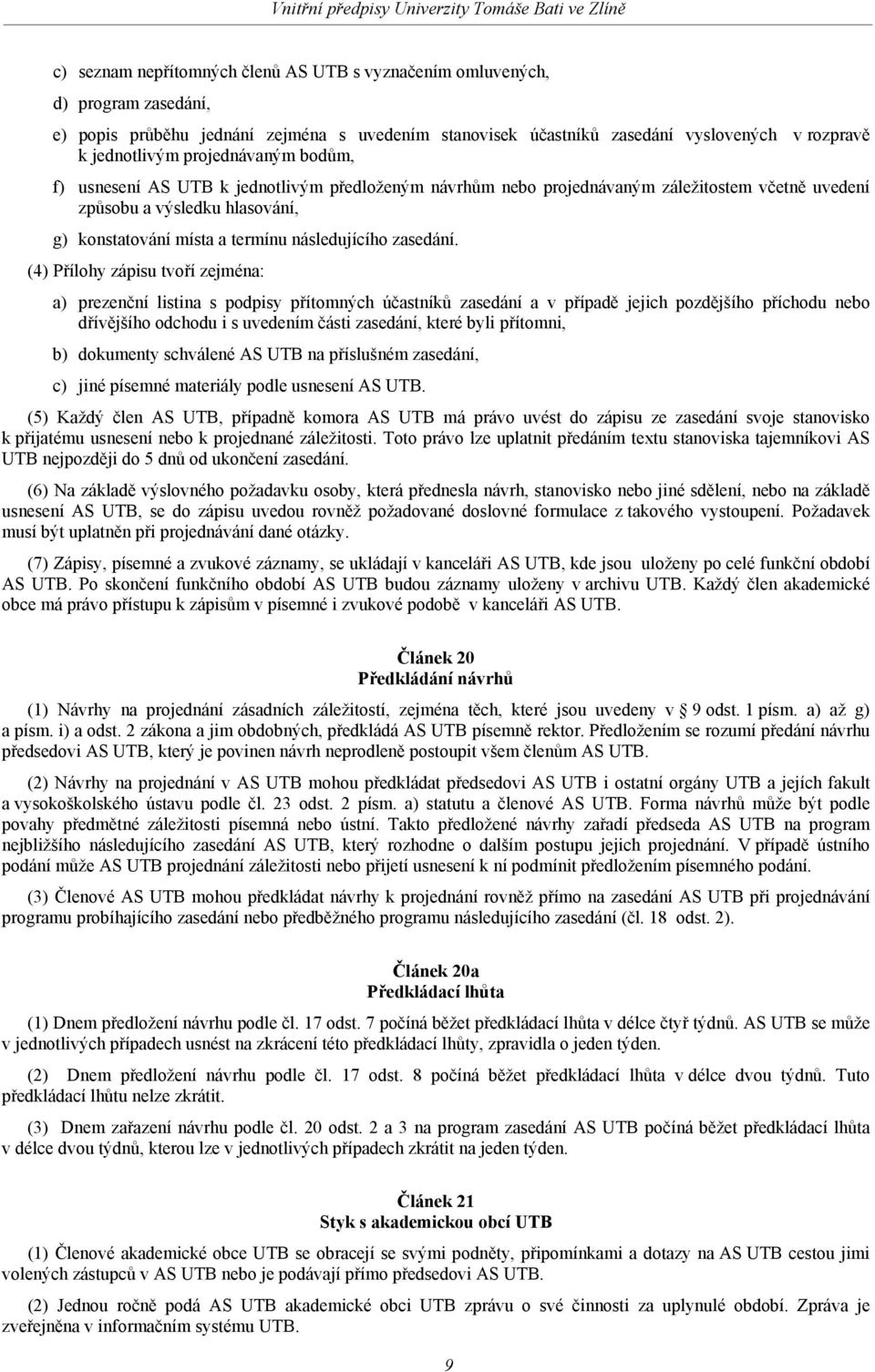 Vnitřní předpisy Univerzity Tomáše Bati ve Zlíně

c) seznam nepřítomných členů AS UTB s vyznačením omluvených,

d) program zasedání,

e) popis průběhu jednání zejména s uvedením stanovisek účastníků zasedání vyslovených v rozpravě k jednotlivým projednávaným bodům,

f) usnesení AS UTB k jednotlivým předloženým návrhům nebo projednávaným záležitostem včetně uvedení způsobu a výsledku hlasování,

g) konstatování místa a termínu následujícího zasedání.

(4) Přílohy zápisu tvoří zejména:

a) prezenční listina s podpisy přítomných účastníků zasedání a v případě jejich pozdějšího příchodu nebo dřívějšího odchodu i s uvedením části zasedání, které byli přítomni,

b) dokumenty schválené AS UTB na příslušném zasedání,

c) jiné písemné materiály podle usnesení AS UTB.

(5) Každý člen AS UTB, případně komora AS UTB má právo uvést do zápisu ze zasedání svoje stanovisko k přijatému usnesení nebo k projednané záležitosti. Toto právo lze uplatnit předáním textu stanoviska tajemníkovi AS UTB nejpozději do 5 dnů od ukončení zasedání.

(6) Na základě výslovného požadavku osoby, která přednesla návrh, stanovisko nebo jiné sdělení, nebo na základě usnesení AS UTB, se do zápisu uvedou rovněž požadované doslovné formulace z takového vystoupení. Požadavek musí být uplatněn při projednávání dané otázky.

(7) Zápisy, písemné a zvukové záznamy, se ukládají v kanceláři AS UTB, kde jsou uloženy po celé funkční období AS UTB. Po skončení funkčního období AS UTB budou záznamy uloženy v archivu UTB. Každý člen akademické obce má právo přístupu k zápisům v písemné i zvukové podobě v kanceláři AS UTB.

Článek 20
Předkládání návrhů

(1) Návrhy na projednání zásadních záležitostí, zejména těch, které jsou uvedeny v 9 odst. 1 písm. a) až g) a písm. i) a odst. 2 zákona a jim obdobných, předkládá AS UTB písemně rektor. Předložením se rozumí předání návrhu předsedovi AS UTB, který je povinen návrh neprodleně postoupit všem členům AS UTB.

(2) Návrhy na projednání v AS UTB mohou předkládat předsedovi AS UTB i ostatní orgány UTB a jejích fakult a vysokoškolského ústavu podle čl. 23 odst. 2 písm. a) statutu a členové AS UTB. Forma návrhů může být podle povahy předmětné záležitosti písemná nebo ústní. Takto předložené návrhy zařadí předseda AS UTB na program nejbližšího následujícího zasedání AS UTB, který rozhodne o dalším postupu jejich projednání. V případě ústního podání může AS UTB projednání záležitosti nebo přijetí usnesení k ní podmínit předložením písemného podání.

(3) Členové AS UTB mohou předkládat návrhy k projednání rovněž přímo na zasedání AS UTB při projednávání programu probíhajícího zasedání nebo předběžného programu následujícího zasedání (čl. 18 odst. 2).

Článek 20a
Předkládací lhůta

(1) Dnem předložení návrhu podle čl. 17 odst. 7 počíná běžet předkládací lhůta v délce čtyř týdnů. AS UTB se může v jednotlivých případech usnést na zkrácení této předkládací lhůty, zpravidla o jeden týden.

(2) Dnem předložení návrhu podle čl. 17 odst. 8 počíná běžet předkládací lhůta v délce dvou týdnů. Tuto předkládací lhůtu nelze zkrátit.

(3) Dnem zařazení návrhu podle čl. 20 odst. 2 a 3 na program zasedání AS UTB počíná běžet předkládací lhůta v délce dvou týdnů, kterou lze v jednotlivých případech zkrátit na jeden týden.

Článek 21
Styk s akademickou obcí UTB

(1) Členové akademické obce UTB se obracejí se svými podněty, připomínkami a návrhy na AS UTB cestou jimi volených zástupců v AS UTB nebo je podávají přímo předsedovi AS UTB.

(2) Jednou ročně podá AS UTB akademické obci UTB zprávu o své činnosti za uplynulé období. Zpráva je zveřejněna v informačním systému UTB.

9